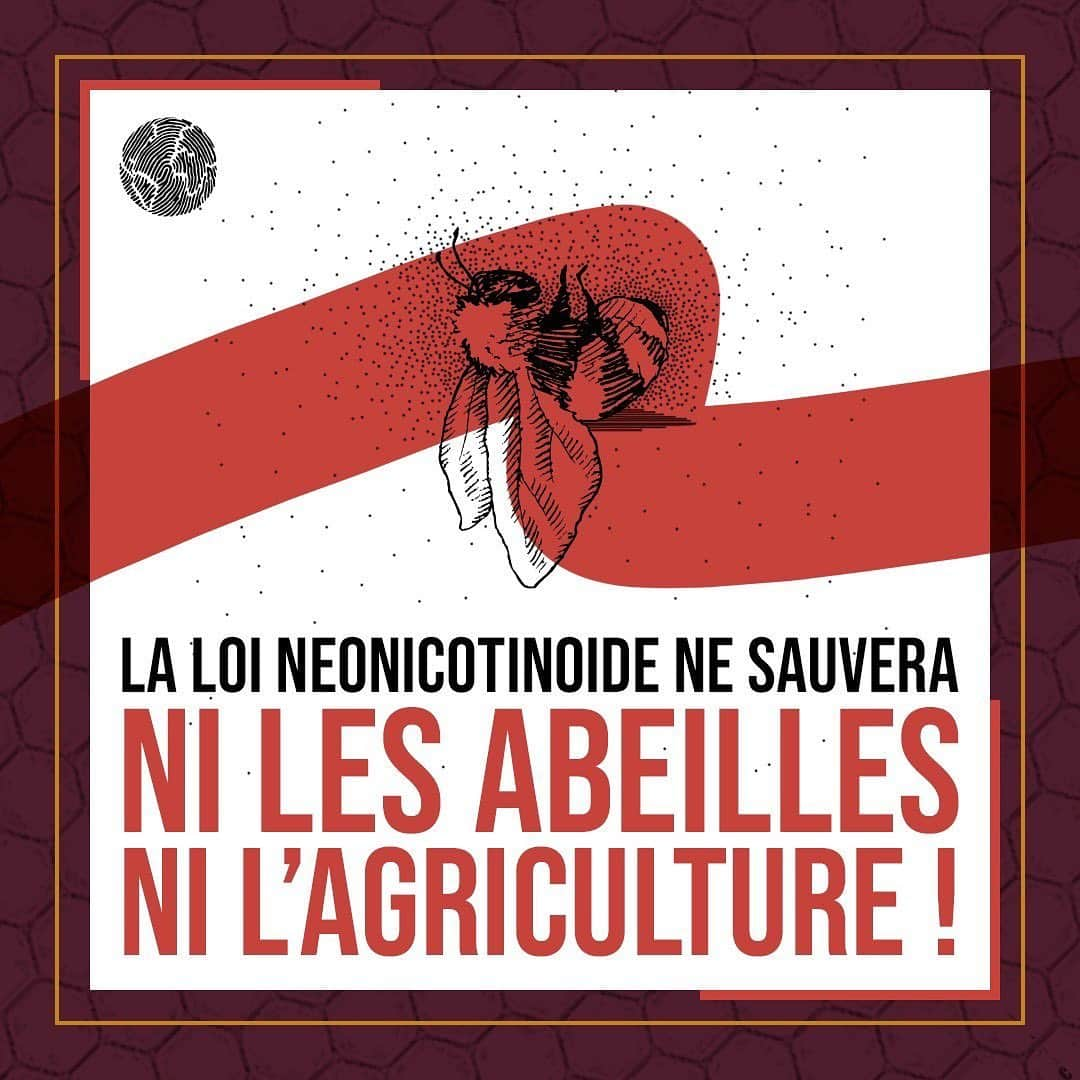 LA LOI NEONICOTINOIDE NE SAUVERA
NI LES ABEILLES
NI L'AGRICULTURE !